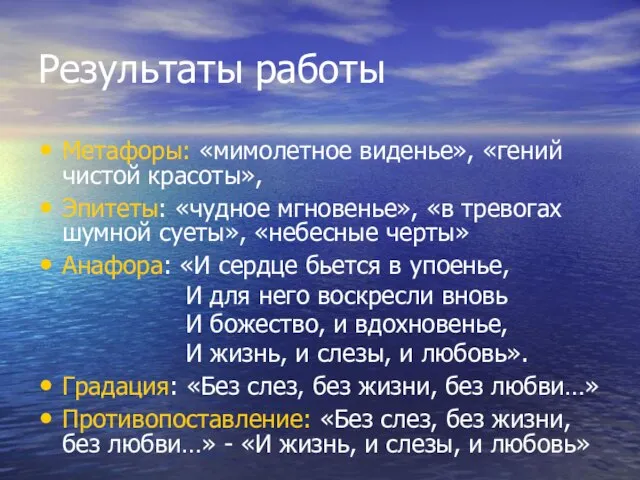 Результаты работы

• Метафоры: «мимолетное виденье», «гений чистой красоты»,
• Эпитеты: «чудное мгновенье», «в тревогах шумной суеты», «небесные черты»
• Анафора: «И сердце бьется в упоенье,
И для него воскресли вновь
И божество, и вдохновенье,
И жизнь, и слезы, и любовь».
• Градация: «Без слез, без жизни, без любви…»
• Противопоставление: «Без слез, без жизни, без любви…» - «И жизнь, и слезы, и любовь»